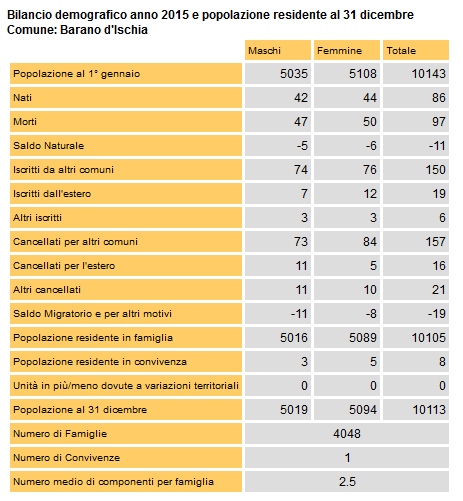 Bilancio demografico anno 2015 e popolazione residente al 31 dicembre
Comune: Barano d'Ischia

| | Maschi | Femmine | Totale |
|---|---|---|---|
| Popolazione al 1° gennaio | 5035 | 5108 | 10143 |
| Nati | 42 | 44 | 86 |
| Morti | 47 | 50 | 97 |
| Saldo Naturale | -5 | -6 | -11 |
| Iscritti da altri comuni | 74 | 76 | 150 |
| Iscritti dall'estero | 7 | 12 | 19 |
| Altri iscritti | 3 | 3 | 6 |
| Cancellati per altri comuni | 73 | 84 | 157 |
| Cancellati per l'estero | 11 | 5 | 16 |
| Altri cancellati | 11 | 10 | 21 |
| Saldo Migratorio e per altri motivi | -11 | -8 | -19 |
| Popolazione residente in famiglia | 5016 | 5089 | 10105 |
| Popolazione residente in convivenza | 3 | 5 | 8 |
| Unità in più/meno dovute a variazioni territoriali | 0 | 0 | 0 |
| Popolazione al 31 dicembre | 5019 | 5094 | 10113 |
| Numero di Famiglie | 4048 | | |
| Numero di Convivenze | 1 | | |
| Numero medio di componenti per famiglia | 2.5 | | |